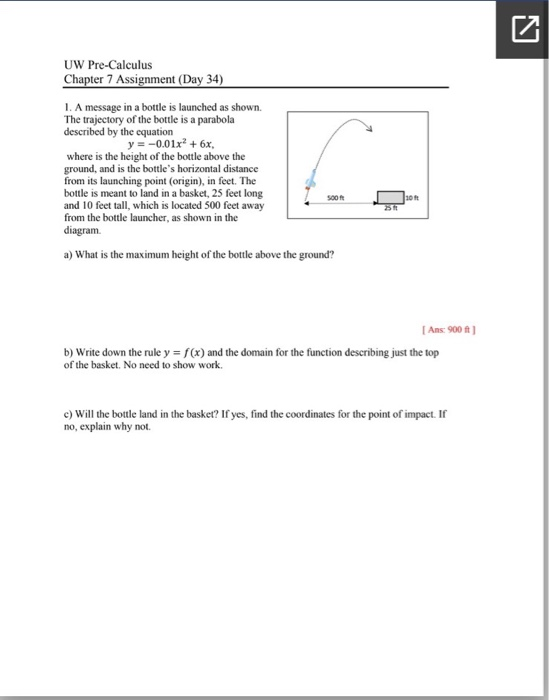 UW Pre-Calculus
Chapter 7 Assignment (Day 34)

1. A message in a bottle is launched as shown. The trajectory of the bottle is a parabola described by the equation
$y = -0.01x^2 + 6x,$
where is the height of the bottle above the ground, and is the bottle's horizontal distance from its launching point (origin), in feet. The bottle is meant to land in a basket, 25 feet long and 10 feet tall, which is located 500 feet away from the bottle launcher, as shown in the diagram.

500 ft
10 ft
25 ft

a) What is the maximum height of the bottle above the ground?

[ Ans: 900 ft ]

b) Write down the rule $y = f(x)$ and the domain for the function describing just the top of the basket. No need to show work.

c) Will the bottle land in the basket? If yes, find the coordinates for the point of impact. If no, explain why not.